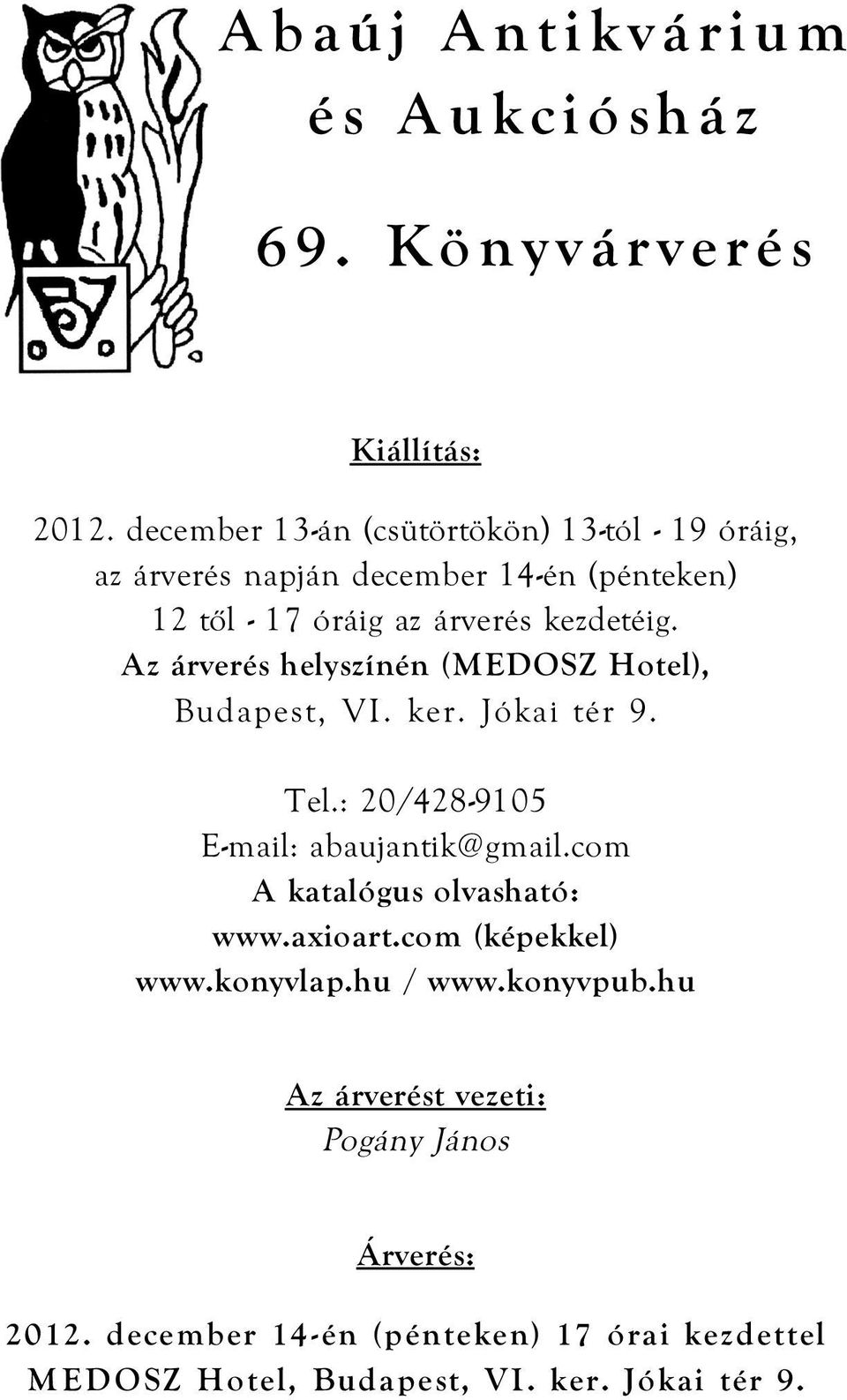 Abaúj Antikvárium és Aukciósház

69. Könyvárverés

Kiállítás:

2012. december 13-án (csütörtökön) 13-tól - 19 óráig, az árverés napján december 14-én (pénteken) 12 től - 17 óráig az árverés kezdetéig.
Az árverés helyszínén (MEDOSZ Hotel), Budapest, VI. ker. Jókai tér 9.

Tel.: 20/428-9105
E-mail: abaujantik@gmail.com
A katalógus olvasható:
www.axioart.com (képekkel)
www.konyvlap.hu / www.konyvpub.hu

Az árverést vezeti:
Pogány János

Árverés:

2012. december 14-én (pénteken) 17 órai kezdettel
MEDOSZ Hotel, Budapest, VI. ker. Jókai tér 9.